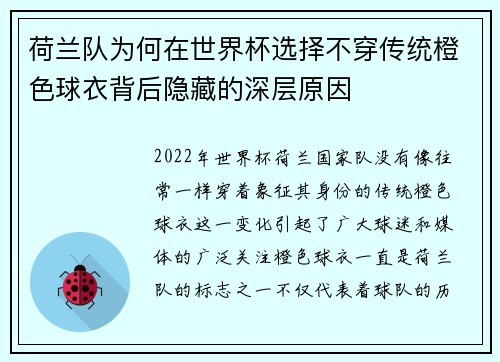 荷兰队为何在世界杯选择不穿传统橙色球衣背后隐藏的深层原因

2022年世界杯荷兰国家队没有像往常一样穿着象征其身份的传统橙色球衣这一变化引起了广大球迷和媒体的广泛关注橙色球衣一直是荷兰队的标志之一不仅代表着球队的历